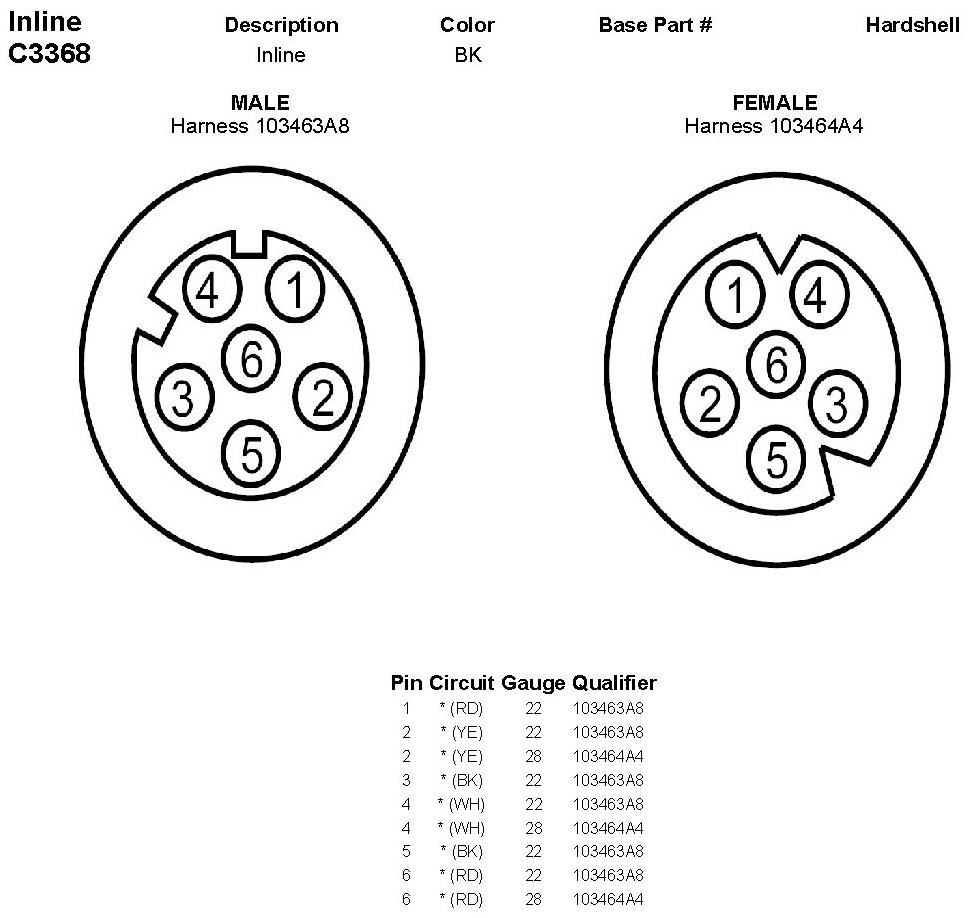 Inline
C3368

| Description | Color | Base Part # | Hardshell |
|---|---|---|---|
| Inline | BK | | |

MALE
Harness 103463A8

4 1
6
3 2
5

FEMALE
Harness 103464A4

1 4
6
2 3
5

| Pin | Circuit | Gauge | Qualifier |
|---|---|---|---|
| 1 | * (RD) | 22 | 103463A8 |
| 2 | * (YE) | 22 | 103463A8 |
| 2 | * (YE) | 28 | 103464A4 |
| 3 | * (BK) | 22 | 103463A8 |
| 4 | * (WH) | 22 | 103463A8 |
| 4 | * (WH) | 28 | 103464A4 |
| 5 | * (BK) | 22 | 103463A8 |
| 6 | * (RD) | 22 | 103463A8 |
| 6 | * (RD) | 28 | 103464A4 |